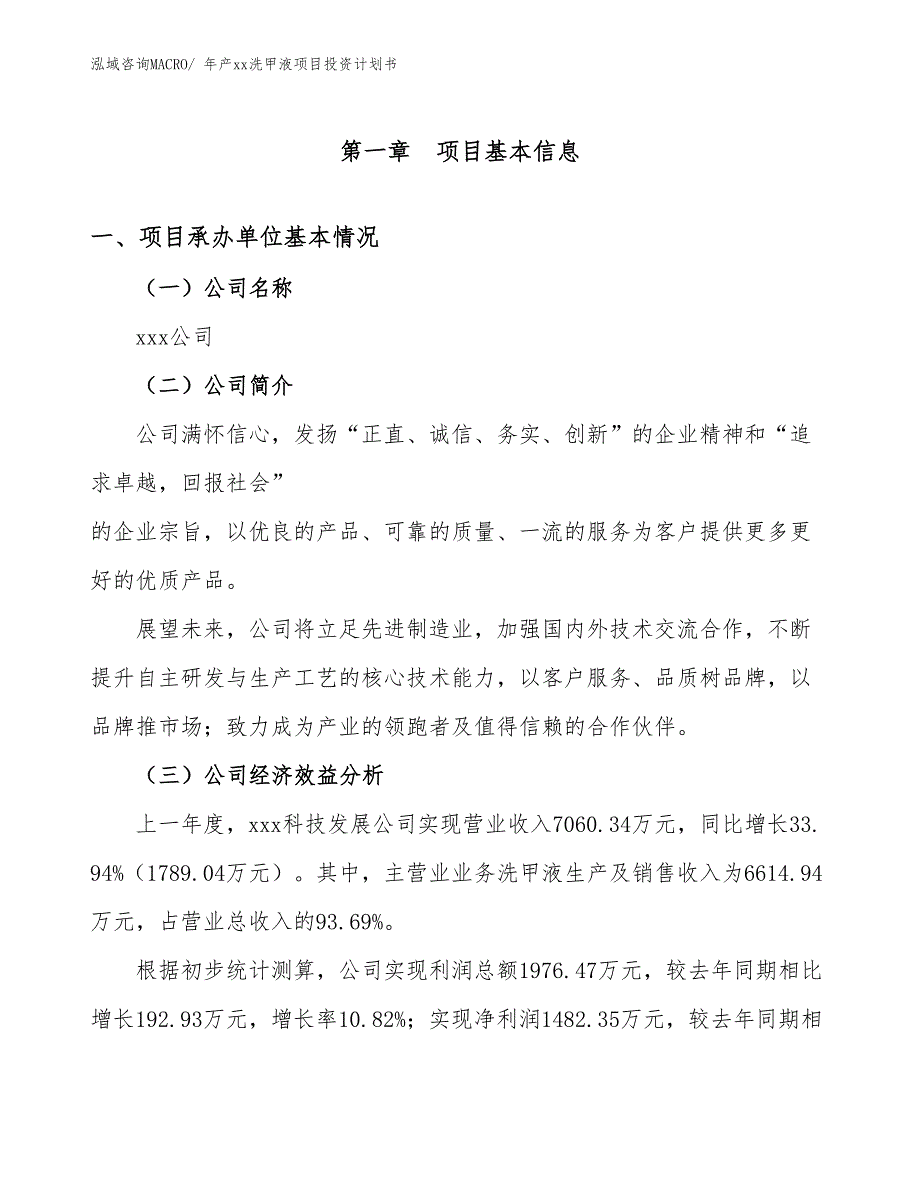 泓域咨询MACRO/ 年产xx洗甲液项目投资计划书

第一章 项目基本信息

一、项目承办单位基本情况

（一）公司名称

xxx公司

（二）公司简介

公司满怀信心，发扬“正直、诚信、务实、创新”的企业精神和“追求卓越，回报社会”
的企业宗旨，以优良的产品、可靠的质量、一流的服务为客户提供更多更好的优质产品。

展望未来，公司将立足先进制造业，加强国内外技术交流合作，不断提升自主研发与生产工艺的核心技术能力，以客户服务、品质树品牌，以品牌推市场；致力成为产业的领跑者及值得信赖的合作伙伴。

（三）公司经济效益分析

上一年度，xxx科技发展公司实现营业收入7060.34万元，同比增长33.94%（1789.04万元）。其中，主营业业务洗甲液生产及销售收入为6614.94万元，占营业总收入的93.69%。

根据初步统计测算，公司实现利润总额1976.47万元，较去年同期相比增长192.93万元，增长率10.82%；实现净利润1482.35万元，较去年同期相